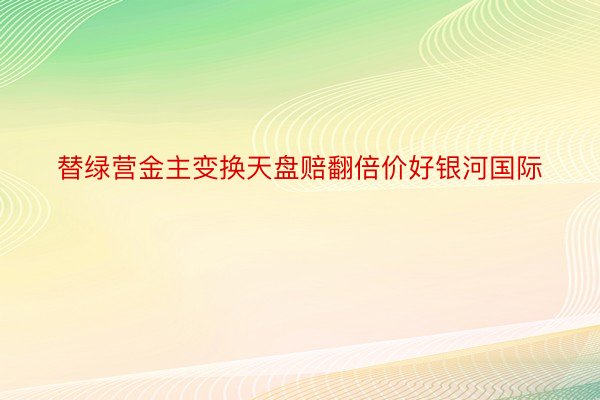 替绿营金主变换天盘赔翻倍价好银河国际